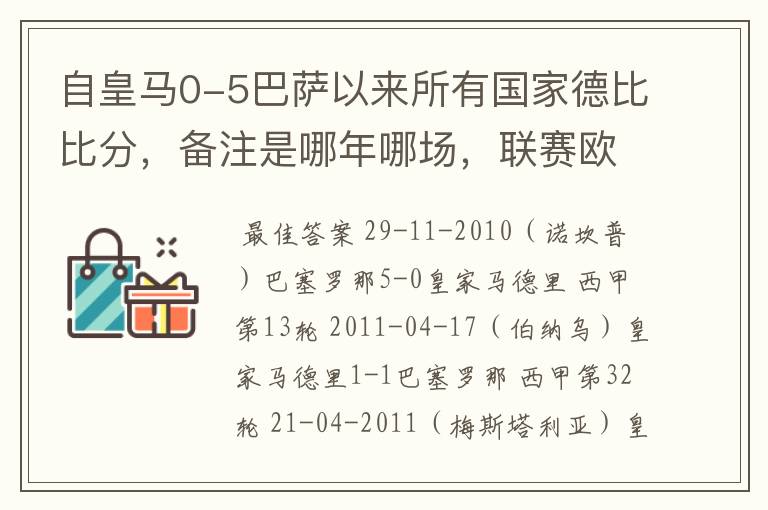 自皇马0-5巴萨以来所有国家德比比分，备注是哪年哪场，联赛欧

最佳答案 29-11-2010（诺坎普）巴塞罗那5-0皇家马德里 西甲第13轮 2011-04-17（伯纳乌）皇家马德里1-1巴塞罗那 西甲第32轮 21-04-2011（梅斯塔利亚）皇